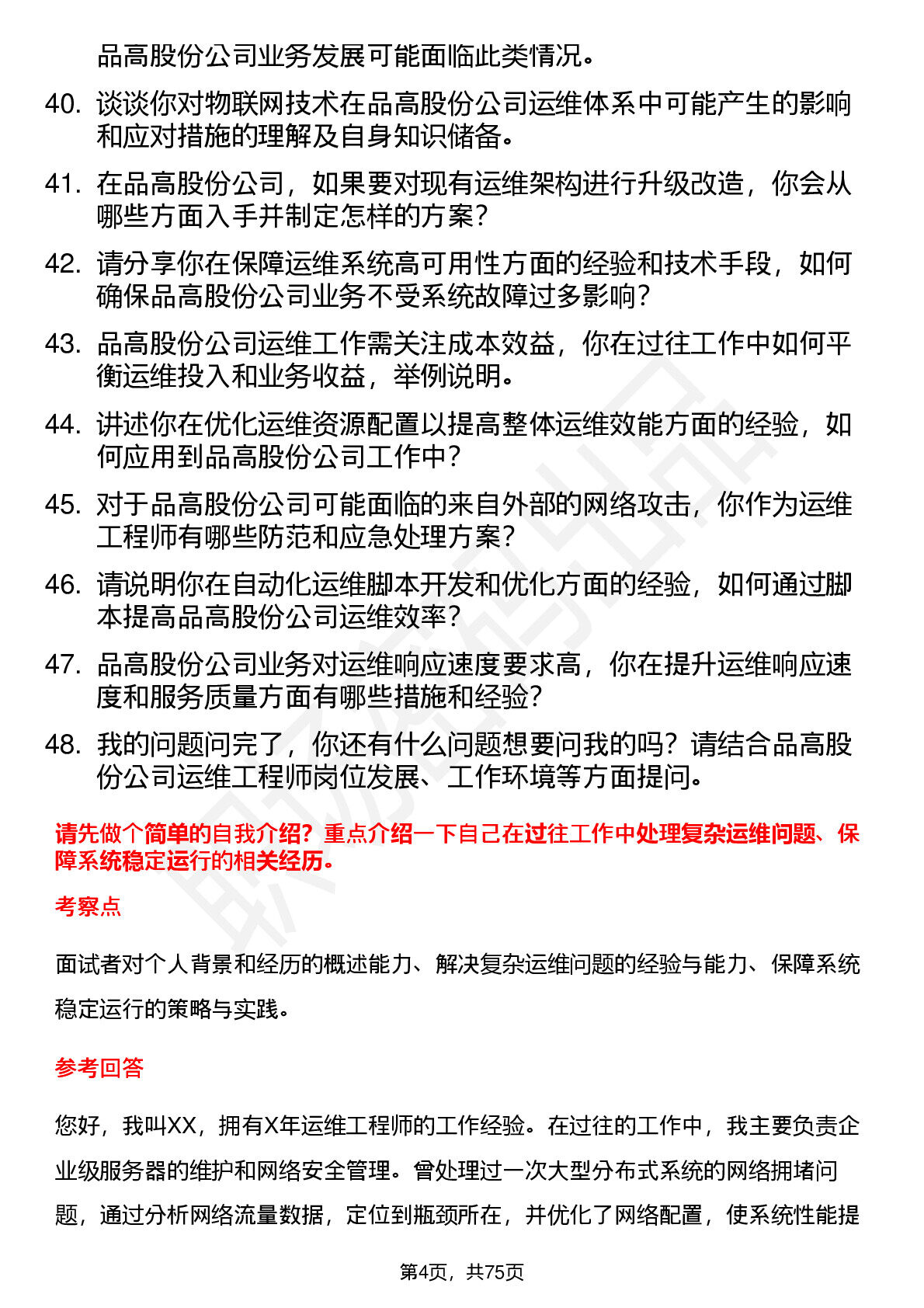 品高股份公司业务发展可能面临此类情况。

40. 谈谈你对物联网技术在品高股份公司运维体系中可能产生的影响和应对措施的理解及自身知识储备。

41. 在品高股份公司，如果要对现有运维架构进行升级改造，你会从哪些方面入手并制定怎样的方案？

42. 请分享你在保障运维系统高可用性方面的经验和技术手段，如何确保品高股份公司业务不受系统故障过多影响？

43. 品高股份公司运维工作需关注成本效益，你在过往工作中如何平衡运维投入和业务收益，举例说明。

44. 讲述你在优化运维资源配置以提高整体运维效能方面的经验，如何应用到品高股份公司工作中？

45. 对于品高股份公司可能面临的来自外部的网络攻击，你作为运维工程师有哪些防范和应急处理方案？

46. 请说明你在自动化运维脚本开发和优化方面的经验，如何通过脚本提高品高股份公司运维效率？

47. 品高股份公司业务对运维响应速度要求高，你在提升运维响应速度和服务质量方面有哪些措施和经验？

48. 我的问题问完了，你还有什么问题想要问我的吗？请结合品高股份公司运维工程师岗位发展、工作环境等方面提问。

请先做个简单的自我介绍？重点介绍一下自己在过往工作中处理复杂运维问题、保障系统稳定运行的相关经历。

考察点

面试者对个人背景和经历的概述能力、解决复杂运维问题的经验与能力、保障系统稳定运行的策略与实践。

参考回答

您好，我叫XX，拥有X年运维工程师的工作经验。在过往的工作中，我主要负责企业级服务器的维护和网络安全管理。曾处理过一次大型分布式系统的网络拥堵问题，通过分析网络流量数据，定位到瓶颈所在，并优化了网络配置，使系统性能提

第4页，共75页